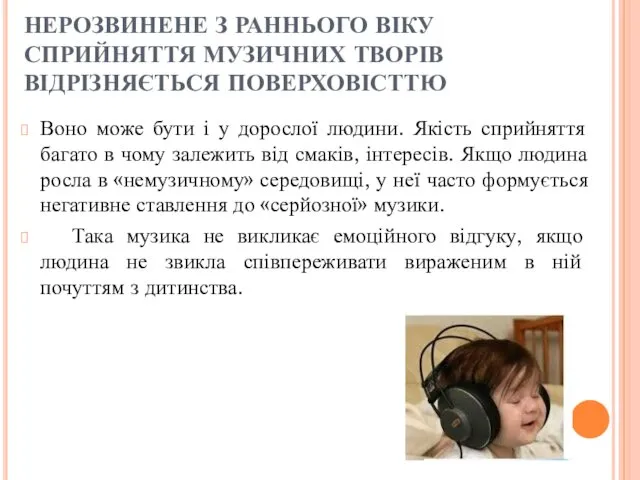 НЕРОЗВИНЕНЕ З РАННЬОГО ВІКУ СПРИЙНЯТТЯ МУЗИЧНИХ ТВОРІВ ВІДРІЗНЯЄТЬСЯ ПОВЕРХОВІСТТЮ

Воно може бути і у дорослої людини. Якість сприйняття багато в чому залежить від смаків, інтересів. Якщо людина росла в «немузичному» середовищі, у неї часто формується негативне ставлення до «серйозної» музики.

Така музика не викликає емоційного відгуку, якщо людина не звикла співпереживати вираженим в ній почуттям з дитинства.